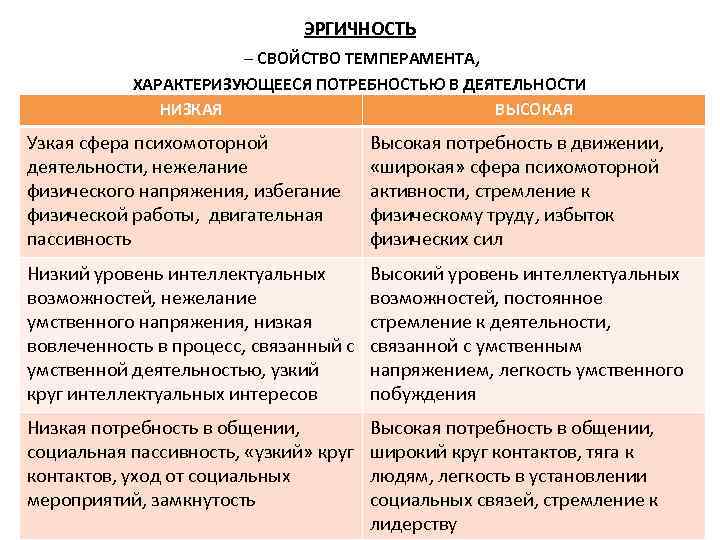 ЭРГИЧНОСТЬ

– СВОЙСТВО ТЕМПЕРАМЕНТА,

ХАРАКТЕРИЗУЮЩЕЕСЯ ПОТРЕБНОСТЬЮ В ДЕЯТЕЛЬНОСТИ

| НИЗКАЯ | ВЫСОКАЯ |
|---|---|
| Узкая сфера психомоторной деятельности, нежелание физического напряжения, избегание физической работы, двигательная пассивность | Высокая потребность в движении, «широкая» сфера психомоторной активности, стремление к физическому труду, избыток физических сил |
| Низкий уровень интеллектуальных возможностей, нежелание умственного напряжения, низкая вовлеченность в процесс, связанный с умственной деятельностью, узкий круг интеллектуальных интересов | Высокий уровень интеллектуальных возможностей, постоянное стремление к деятельности, связанной с умственным напряжением, легкость умственного побуждения |
| Низкая потребность в общении, социальная пассивность, «узкий» круг контактов, уход от социальных мероприятий, замкнутость | Высокая потребность в общении, широкий круг контактов, тяга к людям, легкость в установлении социальных связей, стремление к лидерству |